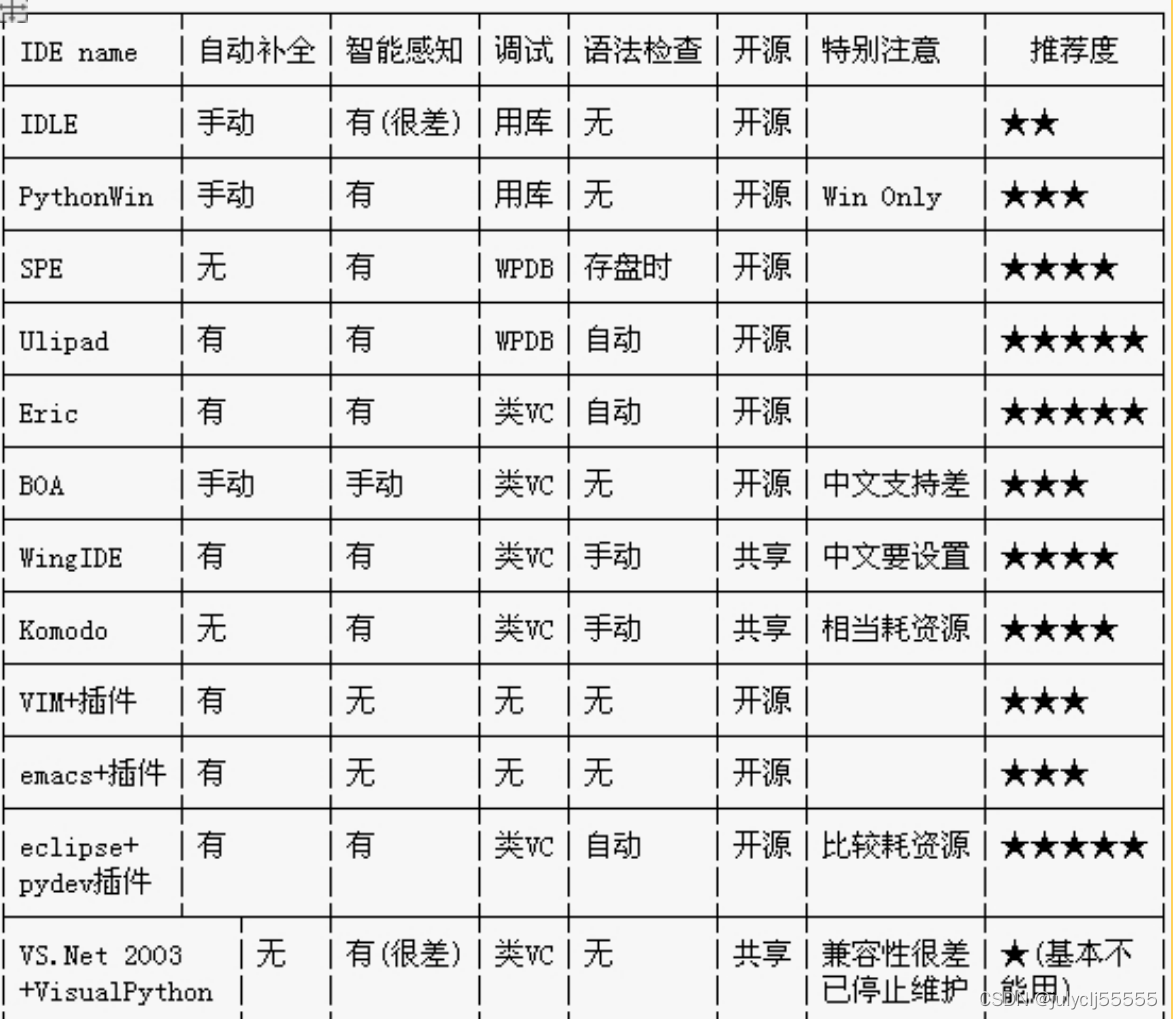 | IDE name | 自动补全 | 智能感知 | 调试 | 语法检查 | 开源 | 特别注意 | 推荐度 |
|---|---|---|---|---|---|---|---|
| IDLE | 手动 | 有(很差) | 用库 | 无 | 开源 | | ★★ |
| PythonWin | 手动 | 有 | 用库 | 无 | 开源 | Win Only | ★★★ |
| SPE | 无 | 有 | WPDB | 存盘时 | 开源 | | ★★★★ |
| Ulipad | 有 | 有 | WPDB | 自动 | 开源 | | ★★★★★ |
| Eric | 有 | 有 | 类VC | 自动 | 开源 | | ★★★★★ |
| BOA | 手动 | 手动 | 类VC | 无 | 开源 | 中文支持差 | ★★★ |
| WingIDE | 有 | 有 | 类VC | 手动 | 共享 | 中文要设置 | ★★★★ |
| Komodo | 无 | 有 | 类VC | 手动 | 共享 | 相当耗资源 | ★★★★ |
| VIM+插件 | 有 | 无 | 无 | 无 | 开源 | | ★★★ |
| emacs+插件 | 有 | 无 | 无 | 无 | 开源 | | ★★★ |
| eclipse+ pydev插件 | 有 | 有 | 类VC | 自动 | 开源 | 比较耗资源 | ★★★★★ |
| VS.Net 2003 +VisualPython | 无 | 有(很差) | 类VC | 无 | 共享 | 兼容性很差 已停止维护 | ★(基本不能用) |

CSDN @julyclj55555